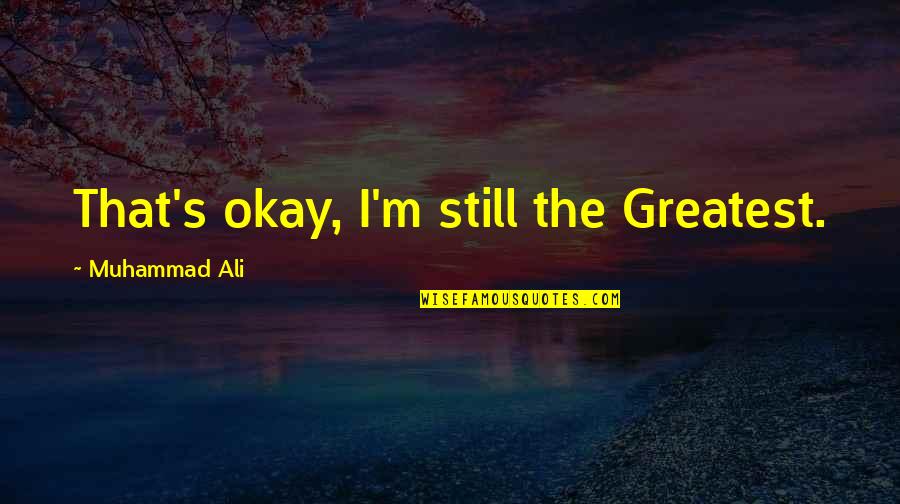 That's okay, I'm still the Greatest.

~ Muhammad Ali

WISEFAMOUSQUOTES.COM